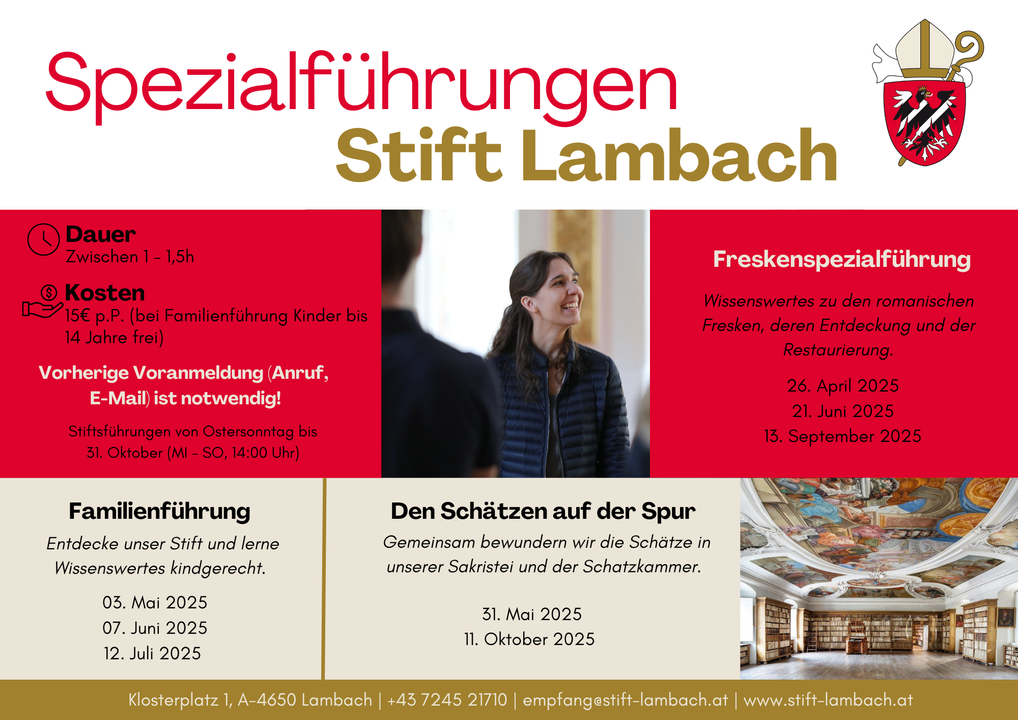 Spezialführungen
Stift Lambach

Dauer
Zwischen 1 - 1,5h

Kosten
15€ p.P. (bei Familienführung Kinder bis 14 Jahre frei)

Vorherige Voranmeldung (Anruf, E-Mail) ist notwendig!

Stiftsführungen von Ostersonntag bis 31. Oktober (MI - SO, 14:00 Uhr)

Freskenspezialführung

Wissenswertes zu den romanischen Fresken, deren Entdeckung und der Restaurierung.

26. April 2025
21. Juni 2025
13. September 2025

Familienführung

Entdecke unser Stift und lerne Wissenswertes kindgerecht.

03. Mai 2025
07. Juni 2025
12. Juli 2025

Den Schätzen auf der Spur

Gemeinsam bewundern wir die Schätze in unserer Sakristei und der Schatzkammer.

31. Mai 2025
11. Oktober 2025

Klosterplatz 1, A-4650 Lambach | +43 7245 21710 | empfang@stift-lambach.at | www.stift-lambach.at